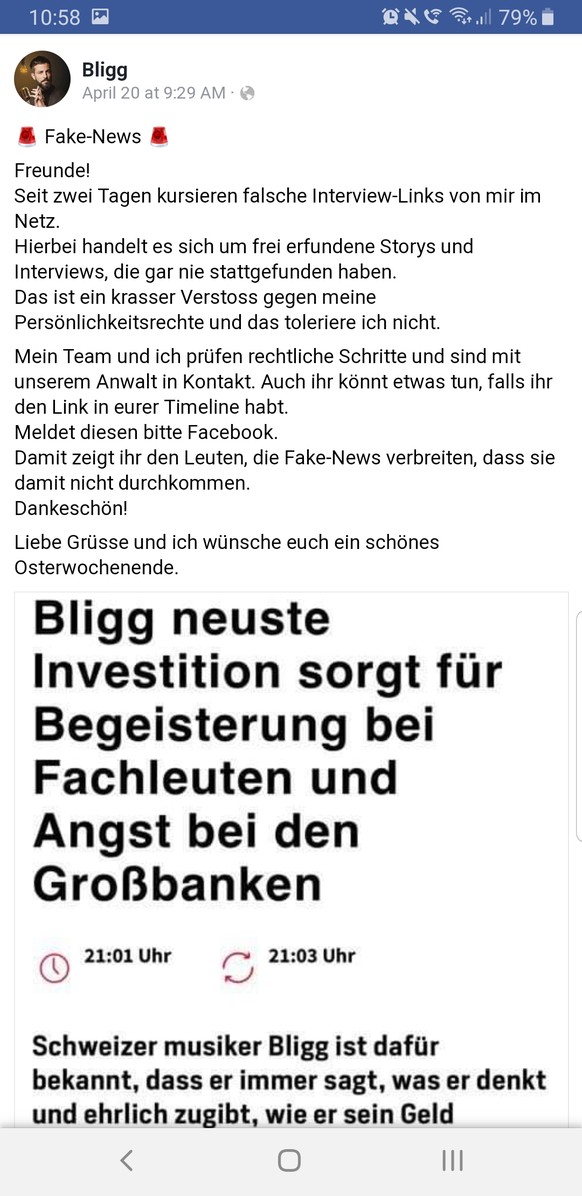 10:58 79%

Bligg
April 20 at 9:29 AM ·

🚨 Fake-News 🚨

Freunde!
Seit zwei Tagen kursieren falsche Interview-Links von mir im Netz.
Hierbei handelt es sich um frei erfundene Storys und Interviews, die gar nie stattgefunden haben.
Das ist ein krasser Verstoss gegen meine Persönlichkeitsrechte und das toleriere ich nicht.

Mein Team und ich prüfen rechtliche Schritte und sind mit unserem Anwalt in Kontakt. Auch ihr könnt etwas tun, falls ihr den Link in eurer Timeline habt.
Meldet diesen bitte Facebook.
Damit zeigt ihr den Leuten, die Fake-News verbreiten, dass sie damit nicht durchkommen.
Dankeschön!

Liebe Grüsse und ich wünsche euch ein schönes Osterwochenende.

Bligg neuste Investition sorgt für Begeisterung bei Fachleuten und Angst bei den Großbanken

21:01 Uhr 21:03 Uhr

Schweizer musiker Bligg ist dafür bekannt, dass er immer sagt, was er denkt und ehrlich zugibt, wie er sein Geld